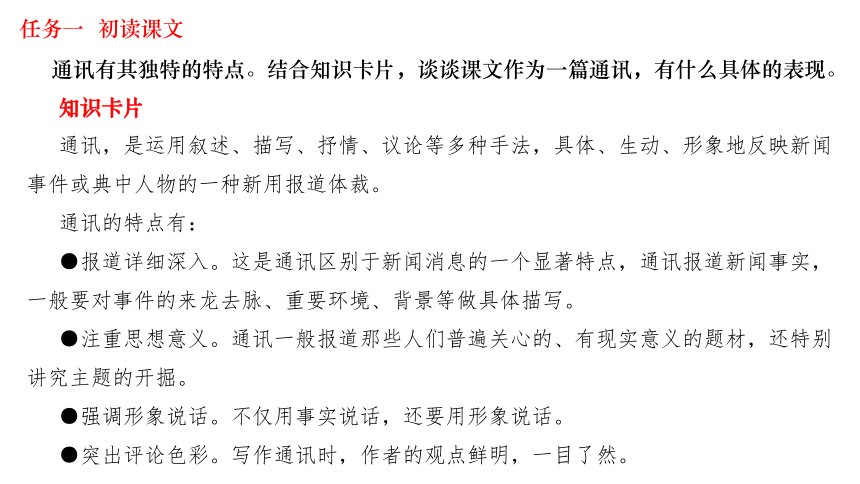 任务一 初读课文

通讯有其独特的特点。结合知识卡片，谈谈课文作为一篇通讯，有什么具体的表现。

知识卡片

通讯，是运用叙述、描写、抒情、议论等多种手法，具体、生动、形象地反映新闻事件或典中人物的一种新用报道体裁。

通讯的特点有：

●报道详细深入。这是通讯区别于新闻消息的一个显著特点，通讯报道新闻事实，一般要对事件的来龙去脉、重要环境、背景等做具体描写。

●注重思想意义。通讯一般报道那些人们普遍关心的、有现实意义的题材，还特别讲究主题的开掘。

●强调形象说话。不仅用事实说话，还要用形象说话。

●突出评论色彩。写作通讯时，作者的观点鲜明，一目了然。